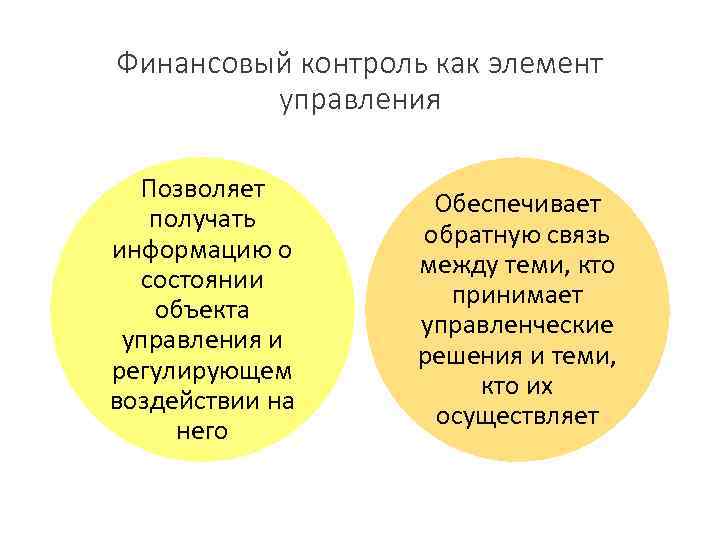 Финансовый контроль как элемент управления

Позволяет получать информацию о состоянии объекта управления и регулирующем воздействии на него

Обеспечивает обратную связь между теми, кто принимает управленческие решения и теми, кто их осуществляет